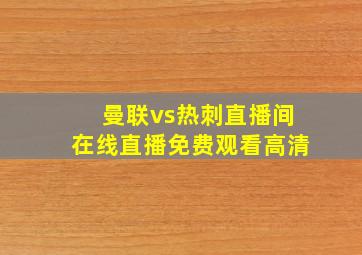 曼联vs热刺直播间
在线直播免费观看高清